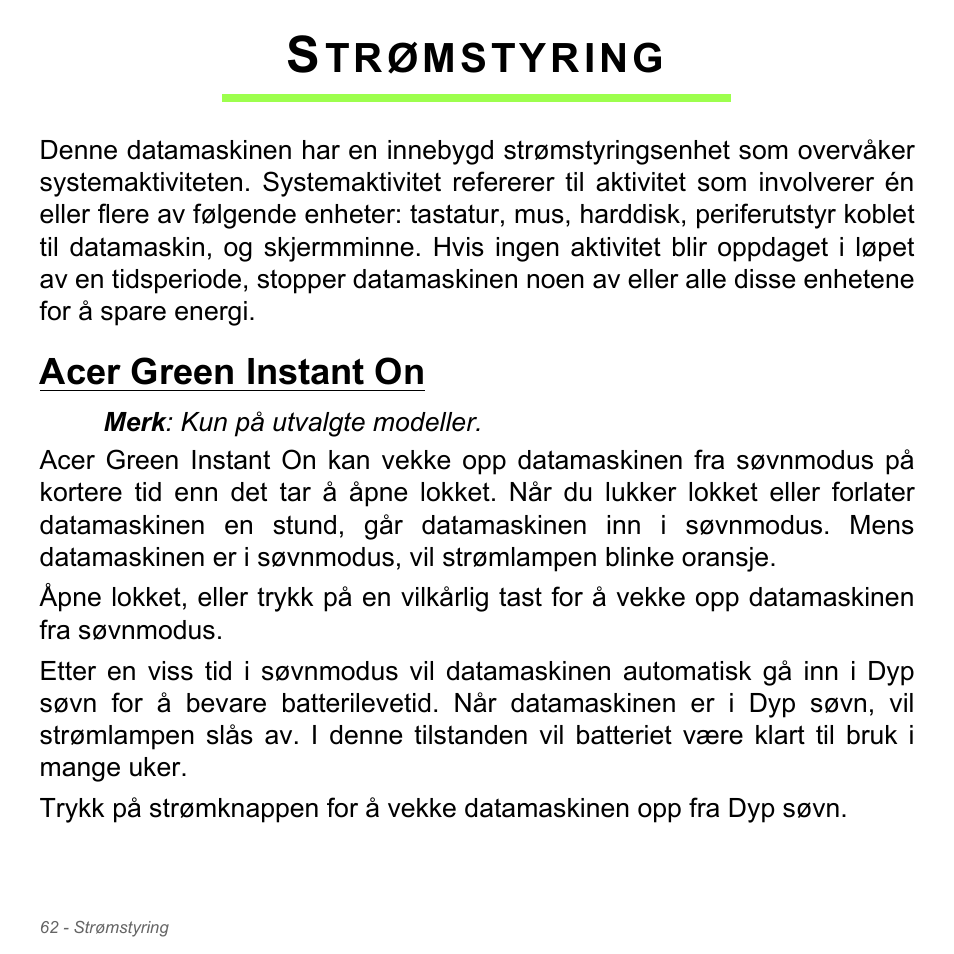 STRØMSTYRING

Denne datamaskinen har en innebygd strømstyringsenhet som overvåker systemaktiviteten. Systemaktivitet refererer til aktivitet som involverer én eller flere av følgende enheter: tastatur, mus, harddisk, periferutstyr koblet til datamaskin, og skjermminne. Hvis ingen aktivitet blir oppdaget i løpet av en tidsperiode, stopper datamaskinen noen av eller alle disse enhetene for å spare energi.

Acer Green Instant On

Merk: Kun på utvalgte modeller.

Acer Green Instant On kan vekke opp datamaskinen fra søvnmodus på kortere tid enn det tar å åpne lokket. Når du lukker lokket eller forlater datamaskinen en stund, går datamaskinen inn i søvnmodus. Mens datamaskinen er i søvnmodus, vil strømlampen blinke oransje.

Åpne lokket, eller trykk på en vilkårlig tast for å vekke opp datamaskinen fra søvnmodus.

Etter en viss tid i søvnmodus vil datamaskinen automatisk gå inn i Dyp søvn for å bevare batterilevetid. Når datamaskinen er i Dyp søvn, vil strømlampen slås av. I denne tilstanden vil batteriet være klart til bruk i mange uker.

Trykk på strømknappen for å vekke datamaskinen opp fra Dyp søvn.

62 - Strømstyring